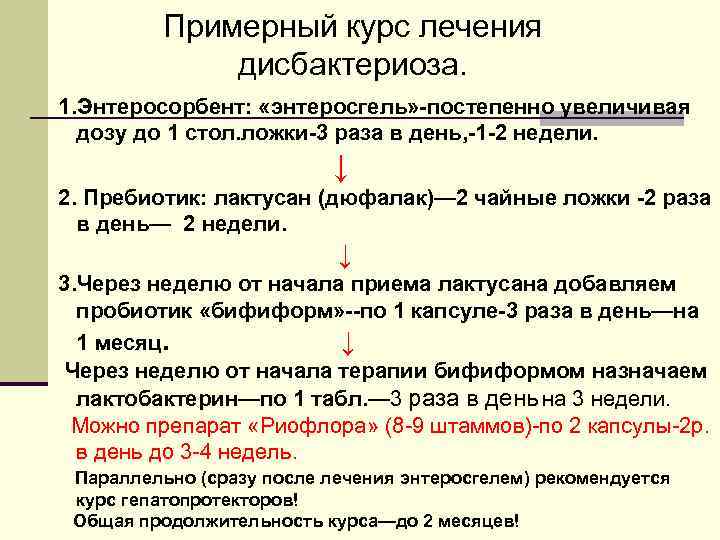 Примерный курс лечения дисбактериоза.

1.Энтеросорбент: «энтеросгель»-постепенно увеличивая дозу до 1 стол.ложки-3 раза в день,-1-2 недели.

↓

2. Пребиотик: лактусан (дюфалак)—2 чайные ложки -2 раза в день— 2 недели.

↓

3.Через неделю от начала приема лактусана добавляем пробиотик «бифиформ»--по 1 капсуле-3 раза в день—на 1 месяц.

↓

Через неделю от начала терапии бифиформом назначаем лактобактерин—по 1 табл.—3 раза в день на 3 недели.

Можно препарат «Риофлора» (8-9 штаммов)-по 2 капсулы-2р. в день до 3-4 недель.

Параллельно (сразу после лечения энтеросгелем) рекомендуется курс гепатопротекторов!

Общая продолжительность курса—до 2 месяцев!